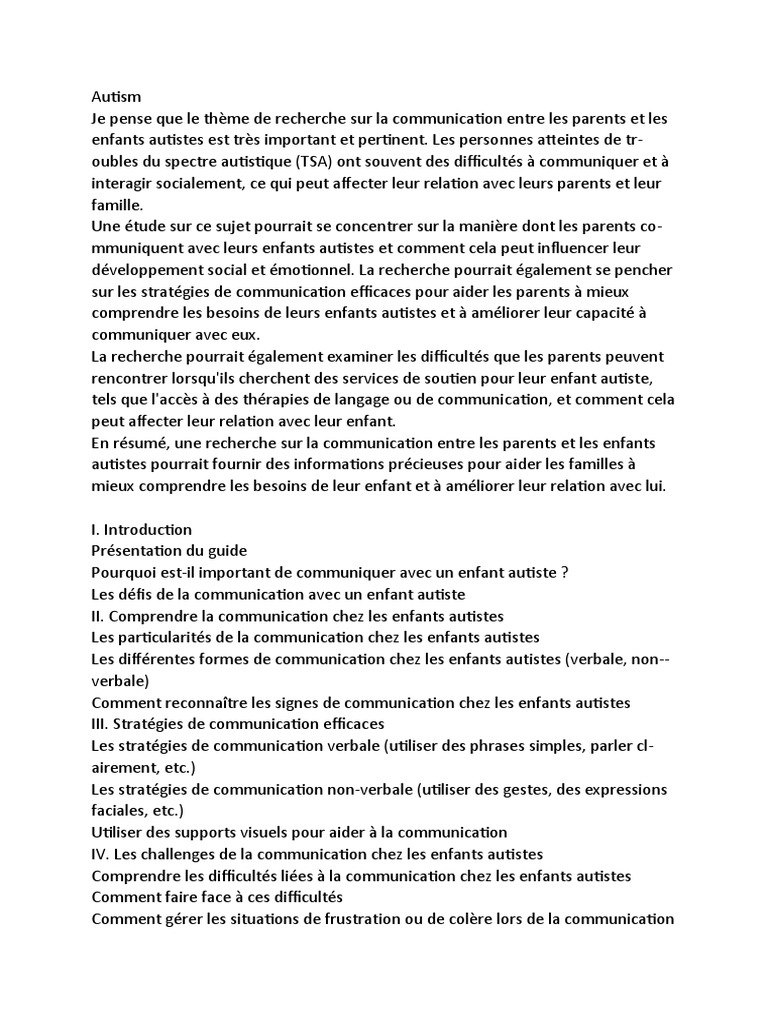 Autism
Je pense que le thème de recherche sur la communication entre les parents et les enfants autistes est très important et pertinent. Les personnes atteintes de troubles du spectre autistique (TSA) ont souvent des difficultés à communiquer et à interagir socialement, ce qui peut affecter leur relation avec leurs parents et leur famille.
Une étude sur ce sujet pourrait se concentrer sur la manière dont les parents communiquent avec leurs enfants autistes et comment cela peut influencer leur développement social et émotionnel. La recherche pourrait également se pencher sur les stratégies de communication efficaces pour aider les parents à mieux comprendre les besoins de leurs enfants autistes et à améliorer leur capacité à communiquer avec eux.
La recherche pourrait également examiner les difficultés que les parents peuvent rencontrer lorsqu'ils cherchent des services de soutien pour leur enfant autiste, tels que l'accès à des thérapies de langage ou de communication, et comment cela peut affecter leur relation avec leur enfant.
En résumé, une recherche sur la communication entre les parents et les enfants autistes pourrait fournir des informations précieuses pour aider les familles à mieux comprendre les besoins de leur enfant et à améliorer leur relation avec lui.

I. Introduction
Présentation du guide
Pourquoi est-il important de communiquer avec un enfant autiste ?
Les défis de la communication avec un enfant autiste
II. Comprendre la communication chez les enfants autistes
Les particularités de la communication chez les enfants autistes
Les différentes formes de communication chez les enfants autistes (verbale, non--verbale)
Comment reconnaître les signes de communication chez les enfants autistes
III. Stratégies de communication efficaces
Les stratégies de communication verbale (utiliser des phrases simples, parler clairement, etc.)
Les stratégies de communication non-verbale (utiliser des gestes, des expressions faciales, etc.)
Utiliser des supports visuels pour aider à la communication
IV. Les challenges de la communication chez les enfants autistes
Comprendre les difficultés liées à la communication chez les enfants autistes
Comment faire face à ces difficultés
Comment gérer les situations de frustration ou de colère lors de la communication